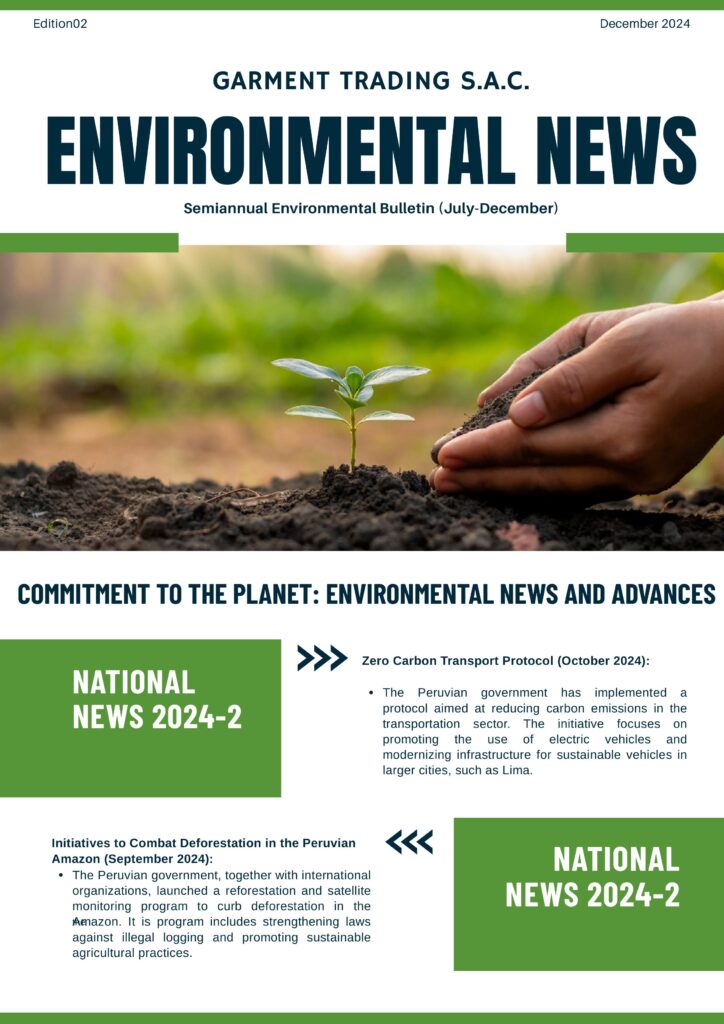 Edition02

December 2024

GARMENT TRADING S.A.C.

ENVIRONMENTAL NEWS

Semiannual Environmental Bulletin (July-December)

COMMITMENT TO THE PLANET: ENVIRONMENTAL NEWS AND ADVANCES

NATIONAL NEWS 2024-2

Zero Carbon Transport Protocol (October 2024):

• The Peruvian government has implemented a protocol aimed at reducing carbon emissions in the transportation sector. The initiative focuses on promoting the use of electric vehicles and modernizing infrastructure for sustainable vehicles in larger cities, such as Lima.

Initiatives to Combat Deforestation in the Peruvian Amazon (September 2024):

• The Peruvian government, together with international organizations, launched a reforestation and satellite monitoring program to curb deforestation in the Amazon. It is program includes strengthening laws against illegal logging and promoting sustainable agricultural practices.

NATIONAL NEWS 2024-2